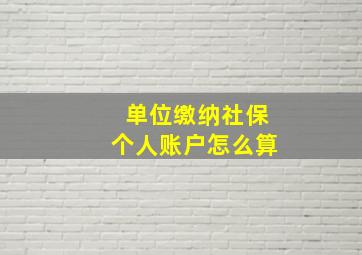 单位缴纳社保
个人账户怎么算